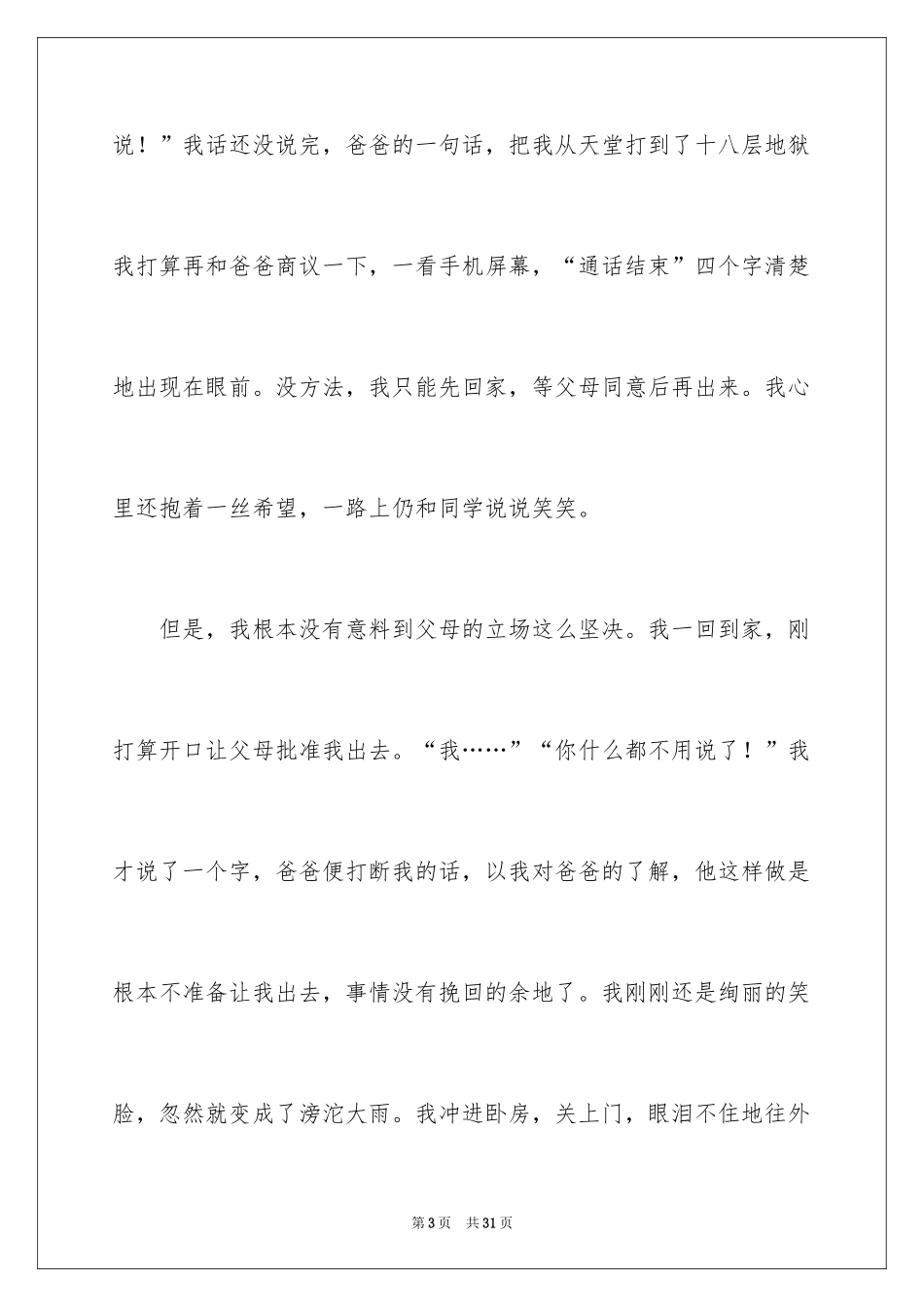 说！”我话还没说完，爸爸的一句话，把我从天堂打到了十八层地狱我打算再和爸爸商议一下，一看手机屏幕，“通话结束”四个字清楚地出现在眼前。没方法，我只能先回家，等父母同意后再出来。我心里还抱着一丝希望，一路上仍和同学说说笑笑。

但是，我根本没有意料到父母的立场这么坚决。我一回到家，刚打算开口让父母批准我出去。“我……”“你什么都不用说了！”我才说了一个字，爸爸便打断我的话，以我对爸爸的了解，他这样做是根本不准备让我出去，事情没有挽回的余地了。我刚刚还是绚丽的笑脸，忽然就变成了滂沱大雨。我冲进卧房，关上门，眼泪不住地往外

第3页　共31页